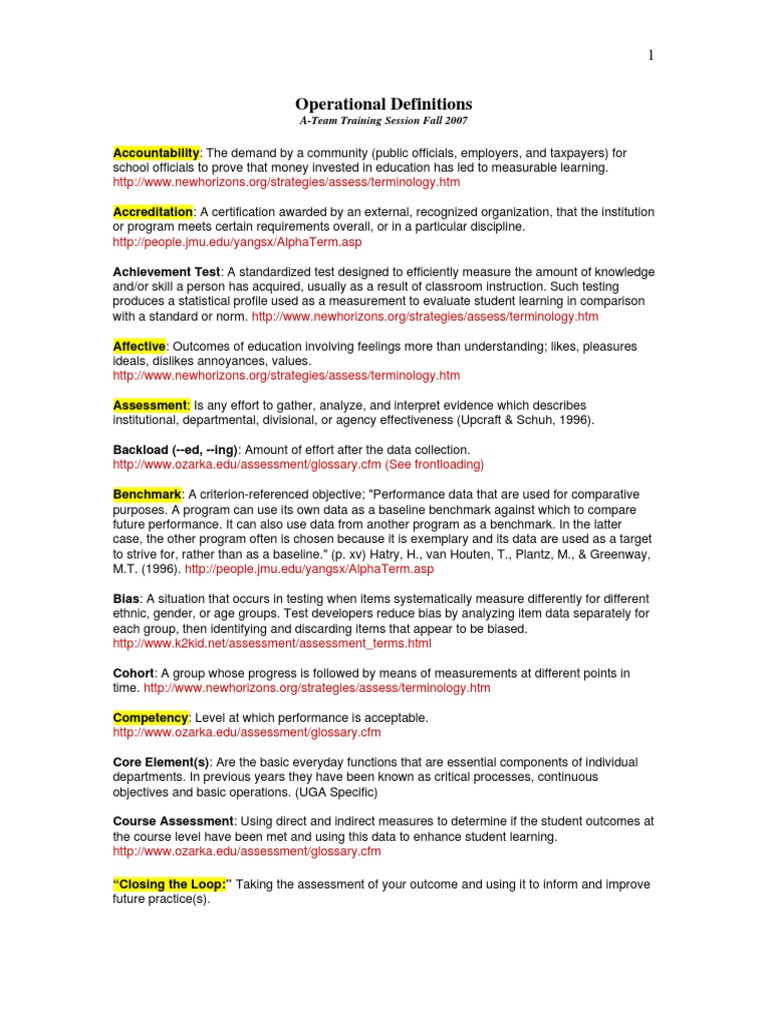 1

Operational Definitions
A-Team Training Session Fall 2007

Accountability: The demand by a community (public officials, employers, and taxpayers) for school officials to prove that money invested in education has led to measurable learning. http://www.newhorizons.org/strategies/assess/terminology.htm

Accreditation: A certification awarded by an external, recognized organization, that the institution or program meets certain requirements overall, or in a particular discipline. http://people.jmu.edu/yangsx/AlphaTerm.asp

Achievement Test: A standardized test designed to efficiently measure the amount of knowledge and/or skill a person has acquired, usually as a result of classroom instruction. Such testing produces a statistical profile used as a measurement to evaluate student learning in comparison with a standard or norm. http://www.newhorizons.org/strategies/assess/terminology.htm

Affective: Outcomes of education involving feelings more than understanding; likes, pleasures ideals, dislikes annoyances, values. http://www.newhorizons.org/strategies/assess/terminology.htm

Assessment: Is any effort to gather, analyze, and interpret evidence which describes institutional, departmental, divisional, or agency effectiveness (Upcraft & Schuh, 1996).

Backload (--ed, --ing): Amount of effort after the data collection. http://www.ozarka.edu/assessment/glossary.cfm (See frontloading)

Benchmark: A criterion-referenced objective; "Performance data that are used for comparative purposes. A program can use its own data as a baseline benchmark against which to compare future performance. It can also use data from another program as a benchmark. In the latter case, the other program often is chosen because it is exemplary and its data are used as a target to strive for, rather than as a baseline." (p. xv) Hatry, H., van Houten, T., Plantz, M., & Greenway, M.T. (1996). http://people.jmu.edu/yangsx/AlphaTerm.asp

Bias: A situation that occurs in testing when items systematically measure differently for different ethnic, gender, or age groups. Test developers reduce bias by analyzing item data separately for each group, then identifying and discarding items that appear to be biased. http://www.k2kid.net/assessment/assessment_terms.html

Cohort: A group whose progress is followed by means of measurements at different points in time. http://www.newhorizons.org/strategies/assess/terminology.htm

Competency: Level at which performance is acceptable. http://www.ozarka.edu/assessment/glossary.cfm

Core Element(s): Are the basic everyday functions that are essential components of individual departments. In previous years they have been known as critical processes, continuous objectives and basic operations. (UGA Specific)

Course Assessment: Using direct and indirect measures to determine if the student outcomes at the course level have been met and using this data to enhance student learning. http://www.ozarka.edu/assessment/glossary.cfm

"Closing the Loop:" Taking the assessment of your outcome and using it to inform and improve future practice(s).